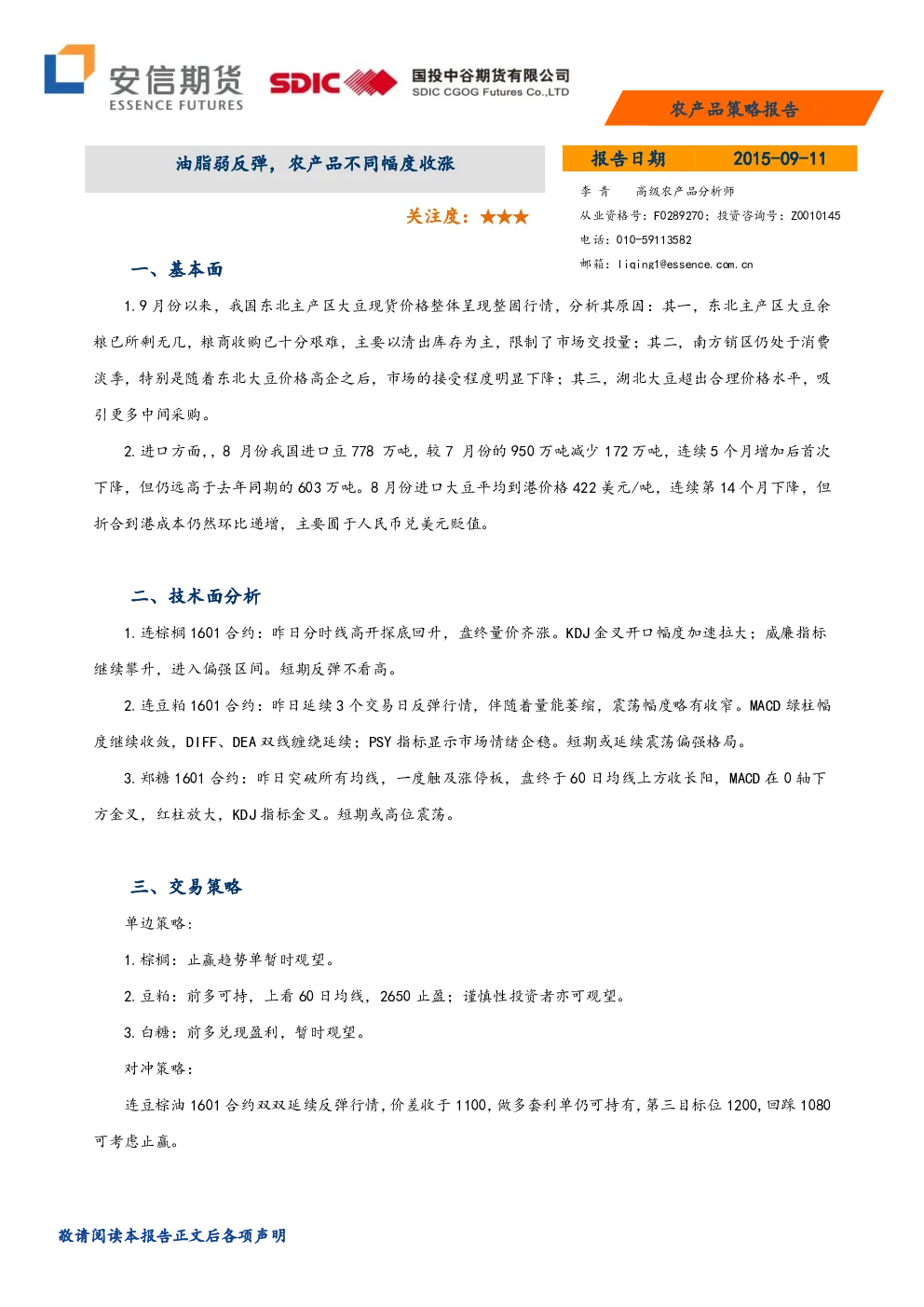 安信期货
ESSENCE FUTURES

SDIC 国投中谷期货有限公司
SDIC CGOG Futures Co.,LTD

农产品策略报告

油脂弱反弹，农产品不同幅度收涨

关注度：★★★

报告日期 2015-09-11

李 青 高级农产品分析师
从业资格号：F0289270；投资咨询号：Z0010145
电话：010-59113582
邮箱：liqing1@essence.com.cn

一、基本面

1.9 月份以来，我国东北主产区大豆现货价格整体呈现整固行情，分析其原因：其一，东北主产区大豆余粮已所剩无几，粮商收购已十分艰难，主要以清出库存为主，限制了市场交投量；其二，南方销区仍处于消费淡季，特别是随着东北大豆价格高企之后，市场的接受程度明显下降；其三，湖北大豆超出合理价格水平，吸引更多中间采购。

2.进口方面,，8 月份我国进口豆 778 万吨，较 7 月份的 950 万吨减少 172 万吨，连续 5 个月增加后首次下降，但仍远高于去年同期的 603 万吨。8 月份进口大豆平均到港价格 422 美元/吨，连续第 14 个月下降，但折合到港成本仍然环比递增，主要囿于人民币兑美元贬值。

二、技术面分析

1.连棕榈 1601 合约：昨日分时线高开探底回升，盘终量价齐涨。KDJ 金叉开口幅度加速拉大；威廉指标继续攀升，进入偏强区间。短期反弹不看高。

2.连豆粕 1601 合约：昨日延续 3 个交易日反弹行情，伴随着量能萎缩，震荡幅度略有收窄。MACD 绿柱幅度继续收敛，DIFF、DEA 双线缠绕延续；PSY 指标显示市场情绪企稳。短期或延续震荡偏强格局。

3.郑糖 1601 合约：昨日突破所有均线，一度触及涨停板，盘终于 60 日均线上方收长阳，MACD 在 0 轴下方金叉，红柱放大，KDJ 指标金叉。短期或高位震荡。

三、交易策略

单边策略：

1.棕榈：止赢趋势单暂时观望。

2.豆粕：前多可持，上看 60 日均线，2650 止盈；谨慎性投资者亦可观望。

3.白糖：前多兑现盈利，暂时观望。

对冲策略：

连豆棕油 1601 合约双双延续反弹行情，价差收于 1100，做多套利单仍可持有，第三目标位 1200，回踩 1080 可考虑止赢。

敬请阅读本报告正文后各项声明